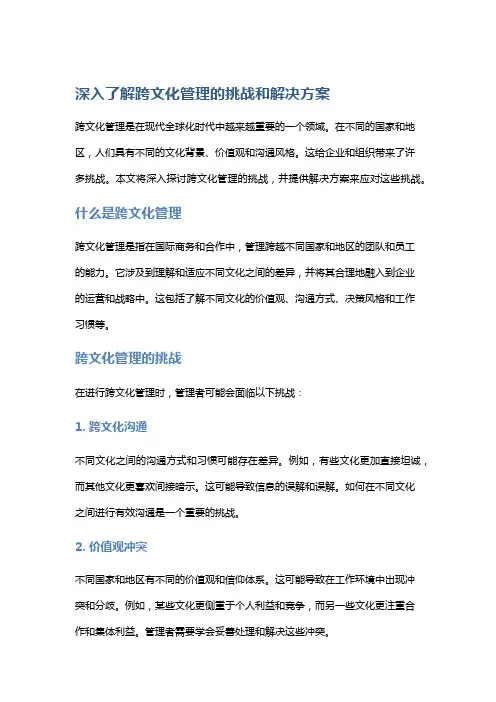 深入了解跨文化管理的挑战和解决方案

跨文化管理是在现代全球化时代中越来越重要的一个领域。在不同的国家和地区，人们具有不同的文化背景、价值观和沟通风格。这给企业和组织带来了许多挑战。本文将深入探讨跨文化管理的挑战，并提供解决方案来应对这些挑战。

什么是跨文化管理

跨文化管理是指在国际商务和合作中，管理跨越不同国家和地区的团队和员工的能力。它涉及到理解和适应不同文化之间的差异，并将其合理地融入到企业的运营和战略中。这包括了解不同文化的价值观、沟通方式、决策风格和工作习惯等。

跨文化管理的挑战

在进行跨文化管理时，管理者可能会面临以下挑战：

1. 跨文化沟通

不同文化之间的沟通方式和习惯可能存在差异。例如，有些文化更加直接坦诚，而其他文化更喜欢间接暗示。这可能导致信息的误解和误解。如何在不同文化之间进行有效沟通是一个重要的挑战。

2. 价值观冲突

不同国家和地区有不同的价值观和信仰体系。这可能导致在工作环境中出现冲突和分歧。例如，某些文化更侧重于个人利益和竞争，而另一些文化更注重合作和集体利益。管理者需要学会妥善处理和解决这些冲突。